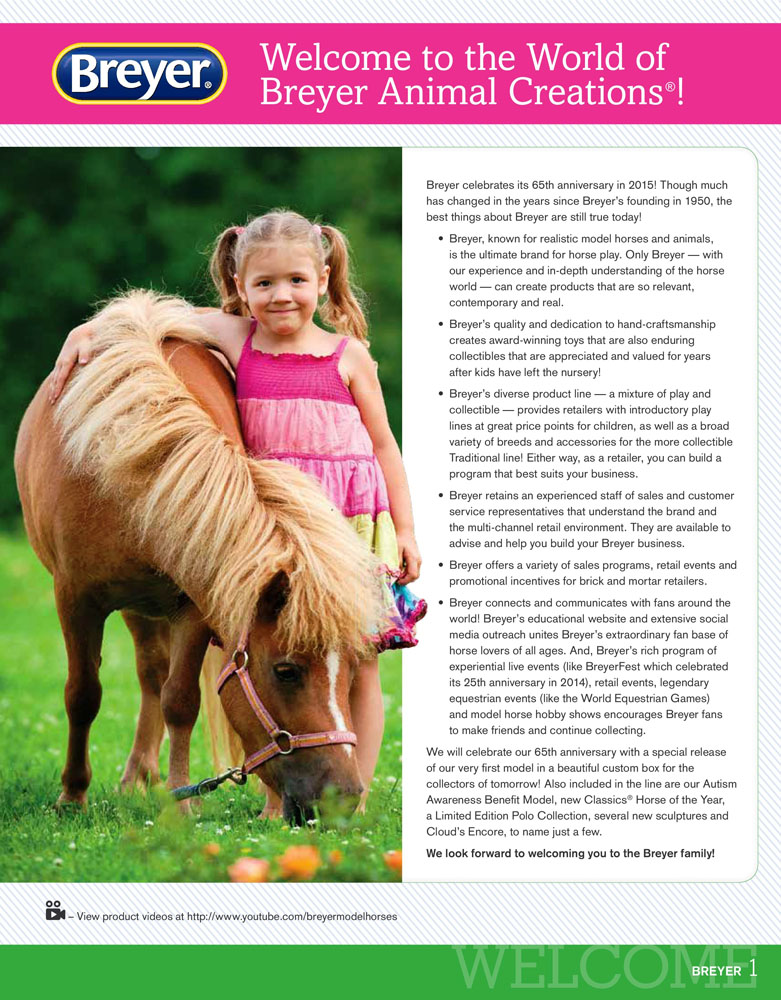 Breyer®

Welcome to the World of Breyer Animal Creations®!

Breyer celebrates its 65th anniversary in 2015! Though much has changed in the years since Breyer's founding in 1950, the best things about Breyer are still true today!

• Breyer, known for realistic model horses and animals, is the ultimate brand for horse play. Only Breyer — with our experience and in-depth understanding of the horse world — can create products that are so relevant, contemporary and real.

• Breyer's quality and dedication to hand-craftsmanship creates award-winning toys that are also enduring collectibles that are appreciated and valued for years after kids have left the nursery!

• Breyer's diverse product line — a mixture of play and collectible — provides retailers with introductory play lines at great price points for children, as well as a broad variety of breeds and accessories for the more collectible Traditional line! Either way, as a retailer, you can build a program that best suits your business.

• Breyer retains an experienced staff of sales and customer service representatives that understand the brand and the multi-channel retail environment. They are available to advise and help you build your Breyer business.

• Breyer offers a variety of sales programs, retail events and promotional incentives for brick and mortar retailers.

• Breyer connects and communicates with fans around the world! Breyer's educational website and extensive social media outreach unites Breyer's extraordinary fan base of horse lovers of all ages. And, Breyer's rich program of experiential live events (like BreyerFest which celebrated its 25th anniversary in 2014), retail events, legendary equestrian events (like the World Equestrian Games) and model horse hobby shows encourages Breyer fans to make friends and continue collecting.

We will celebrate our 65th anniversary with a special release of our very first model in a beautiful custom box for the collectors of tomorrow! Also included in the line are our Autism Awareness Benefit Model, new Classics® Horse of the Year, a Limited Edition Polo Collection, several new sculptures and Cloud's Encore, to name just a few.

We look forward to welcoming you to the Breyer family!

– View product videos at http://www.youtube.com/breyermodelhorses

WELCOME

BREYER 1